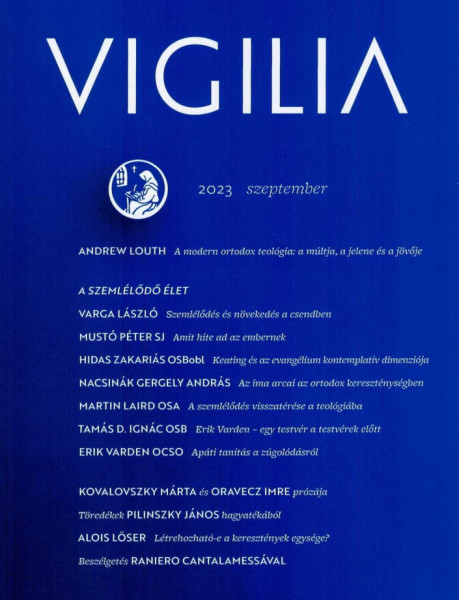 VIGILIA

2023 szeptember

ANDREW LOUTH A modern ortodox teológia: a múltja, a jelene és a jövője

A SZEMLÉLŐDŐ ÉLET

VARGA LÁSZLÓ Szemlélődés és növekedés a csendben

MUSTÓ PÉTER SJ Amit hite ad az embernek

HIDAS ZAKARIÁS OSBobl Keating és az evangélium kontemplatív dimenziója

NACSINÁK GERGELY ANDRÁS Az ima arcai az ortodox kereszténységben

MARTIN LAIRD OSA A szemlélődés visszatérése a teológiába

TAMÁS D. IGNÁC OSB Erik Varden – egy testvér a testvérek előtt

ERIK VARDEN OCSO Apáti tanítás a zúgolódásról

KOVALOVSZKY MÁRTA és ORAVECZ IMRE prózája

Töredékek PILINSZKY JÁNOS hagyatékából

ALOIS LÖSER Létrehozható-e a keresztények egysége?

Beszélgetés RANIERO CANTALAMESSÁVAL